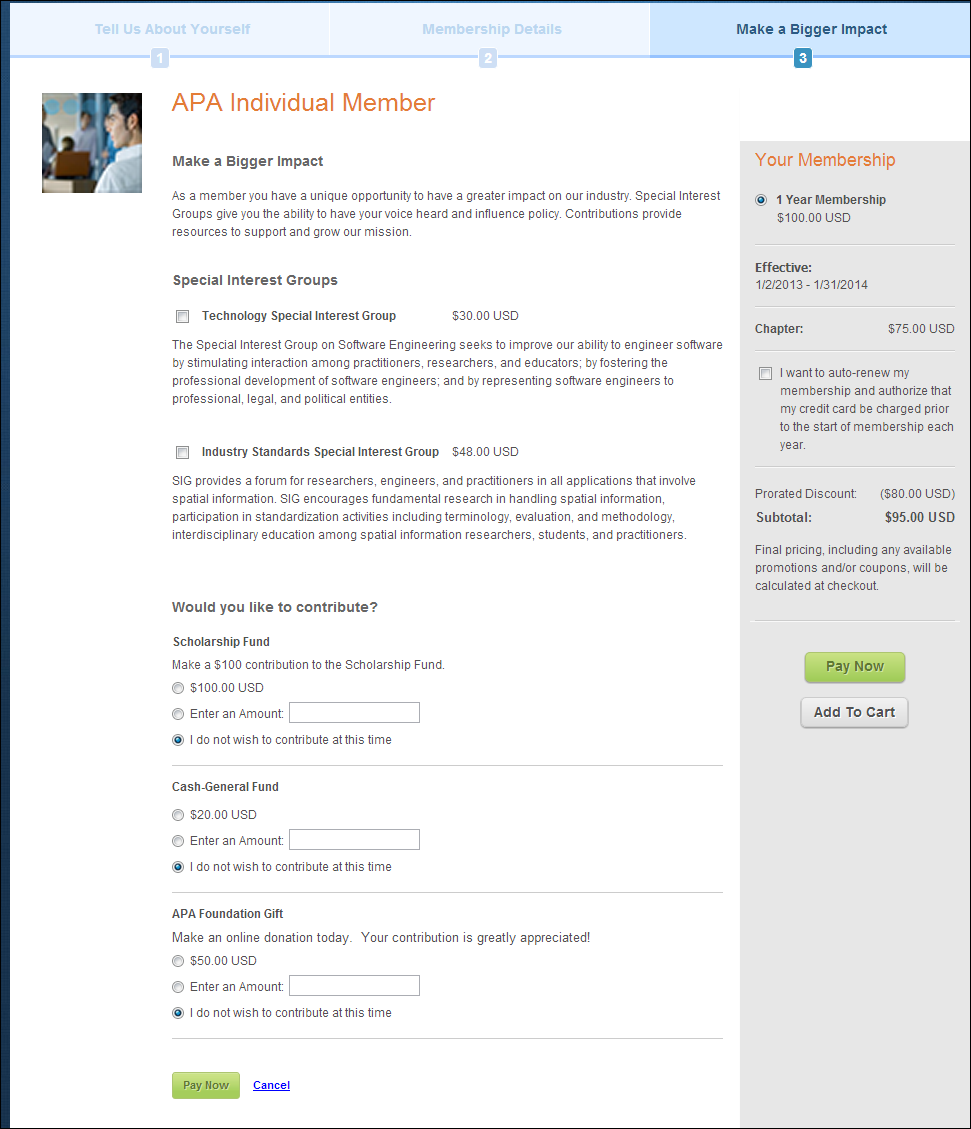 Tell Us About Yourself
1
Membership Details
2
Make a Bigger Impact
3

APA Individual Member

Make a Bigger Impact

As a member you have a unique opportunity to have a greater impact on our industry. Special Interest Groups give you the ability to have your voice heard and influence policy. Contributions provide resources to support and grow our mission.

Special Interest Groups

Technology Special Interest Group $30.00 USD

The Special Interest Group on Software Engineering seeks to improve our ability to engineer software by stimulating interaction among practitioners, researchers, and educators; by fostering the professional development of software engineers; and by representing software engineers to professional, legal, and political entities.

Industry Standards Special Interest Group $48.00 USD

SIG provides a forum for researchers, engineers, and practitioners in all applications that involve spatial information. SIG encourages fundamental research in handling spatial information, participation in standardization activities including terminology, evaluation, and methodology, interdisciplinary education among spatial information researchers, students, and practitioners.

Would you like to contribute?

Scholarship Fund
Make a $100 contribution to the Scholarship Fund.
$100.00 USD
Enter an Amount:
I do not wish to contribute at this time

Cash-General Fund
$20.00 USD
Enter an Amount:
I do not wish to contribute at this time

APA Foundation Gift
Make an online donation today. Your contribution is greatly appreciated!
$50.00 USD
Enter an Amount:
I do not wish to contribute at this time

Pay Now Cancel

Your Membership

1 Year Membership
$100.00 USD

Effective:
1/2/2013 - 1/31/2014

Chapter: $75.00 USD

I want to auto-renew my membership and authorize that my credit card be charged prior to the start of membership each year.

Prorated Discount: ($80.00 USD)
Subtotal: $95.00 USD

Final pricing, including any available promotions and/or coupons, will be calculated at checkout.

Pay Now
Add To Cart